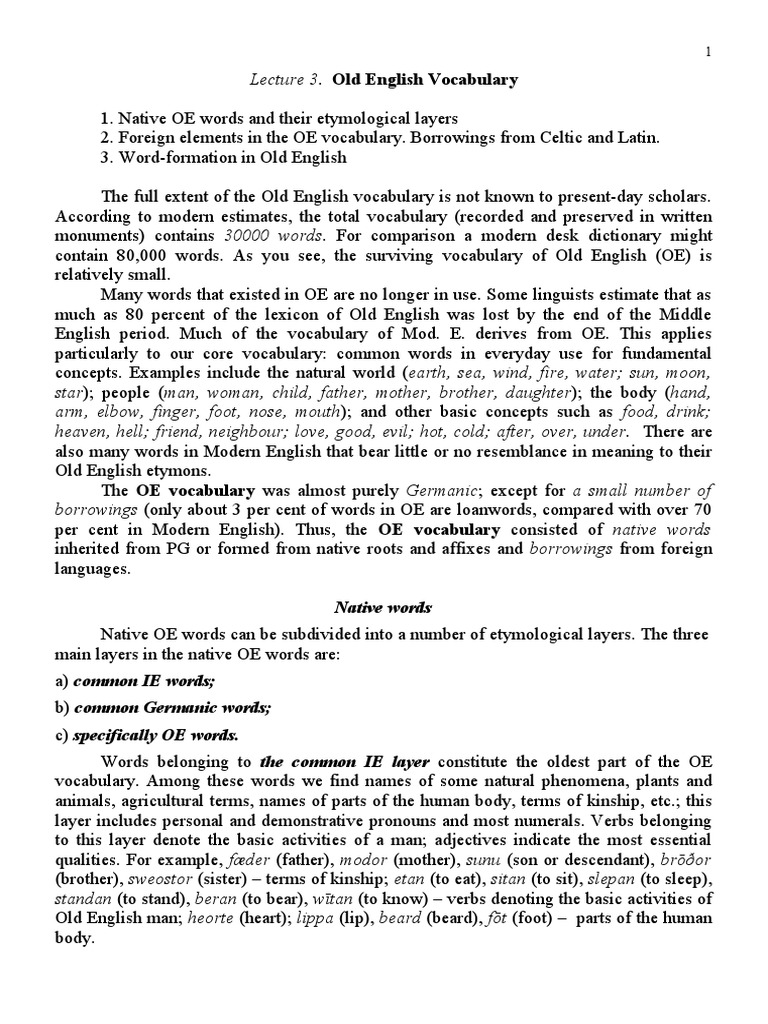 1

Lecture 3. Old English Vocabulary

1. Native OE words and their etymological layers
2. Foreign elements in the OE vocabulary. Borrowings from Celtic and Latin.
3. Word-formation in Old English

The full extent of the Old English vocabulary is not known to present-day scholars. According to modern estimates, the total vocabulary (recorded and preserved in written monuments) contains 30000 words. For comparison a modern desk dictionary might contain 80,000 words. As you see, the surviving vocabulary of Old English (OE) is relatively small.

Many words that existed in OE are no longer in use. Some linguists estimate that as much as 80 percent of the lexicon of Old English was lost by the end of the Middle English period. Much of the vocabulary of Mod. E. derives from OE. This applies particularly to our core vocabulary: common words in everyday use for fundamental concepts. Examples include the natural world (earth, sea, wind, fire, water; sun, moon, star); people (man, woman, child, father, mother, brother, daughter); the body (hand, arm, elbow, finger, foot, nose, mouth); and other basic concepts such as food, drink; heaven, hell; friend, neighbour; love, good, evil; hot, cold; after, over, under. There are also many words in Modern English that bear little or no resemblance in meaning to their Old English etymons.

The OE vocabulary was almost purely Germanic; except for a small number of borrowings (only about 3 per cent of words in OE are loanwords, compared with over 70 per cent in Modern English). Thus, the OE vocabulary consisted of native words inherited from PG or formed from native roots and affixes and borrowings from foreign languages.

Native words

Native OE words can be subdivided into a number of etymological layers. The three main layers in the native OE words are:

a) common IE words;

b) common Germanic words;

c) specifically OE words.

Words belonging to the common IE layer constitute the oldest part of the OE vocabulary. Among these words we find names of some natural phenomena, plants and animals, agricultural terms, names of parts of the human body, terms of kinship, etc.; this layer includes personal and demonstrative pronouns and most numerals. Verbs belonging to this layer denote the basic activities of a man; adjectives indicate the most essential qualities. For example, fæder (father), modor (mother), sunu (son or descendant), brōðor (brother), sweostor (sister) – terms of kinship; etan (to eat), sitan (to sit), slepan (to sleep), standan (to stand), beran (to bear), wītan (to know) – verbs denoting the basic activities of Old English man; heorte (heart); lippa (lip), beard (beard), fōt (foot) – parts of the human body.